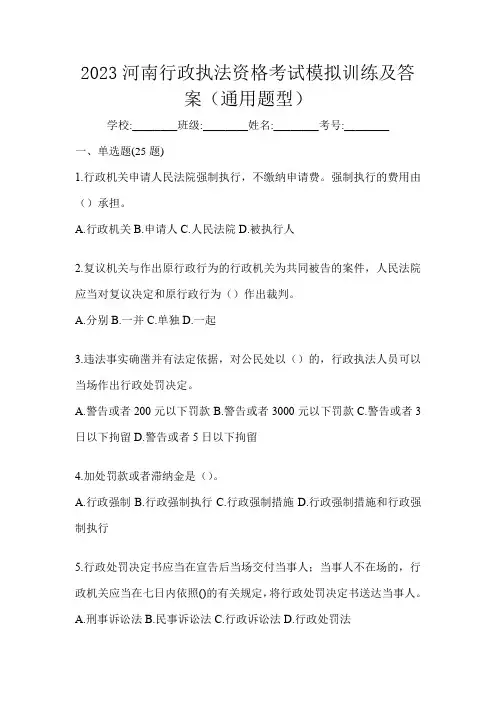 2023 河南行政执法资格考试模拟训练及答案（通用题型）

学校:________班级:________姓名:________考号:________

一、单选题(25 题)

1.行政机关申请人民法院强制执行，不缴纳申请费。强制执行的费用由（）承担。

A.行政机关 B.申请人 C.人民法院 D.被执行人

2.复议机关与作出原行政行为的行政机关为共同被告的案件，人民法院应当对复议决定和原行政行为（）作出裁判。

A.分别 B.一并 C.单独 D.一起

3.违法事实确凿并有法定依据，对公民处以（）的，行政执法人员可以当场作出行政处罚决定。

A.警告或者 200 元以下罚款 B.警告或者 3000 元以下罚款 C.警告或者 3 日以下拘留 D.警告或者 5 日以下拘留

4.加处罚款或者滞纳金是（）。

A.行政强制 B.行政强制执行 C.行政强制措施 D.行政强制措施和行政强制执行

5.行政处罚决定书应当在宣告后当场交付当事人；当事人不在场的，行政机关应当在七日内依照()的有关规定，将行政处罚决定书送达当事人。

A.刑事诉讼法 B.民事诉讼法 C.行政诉讼法 D.行政处罚法